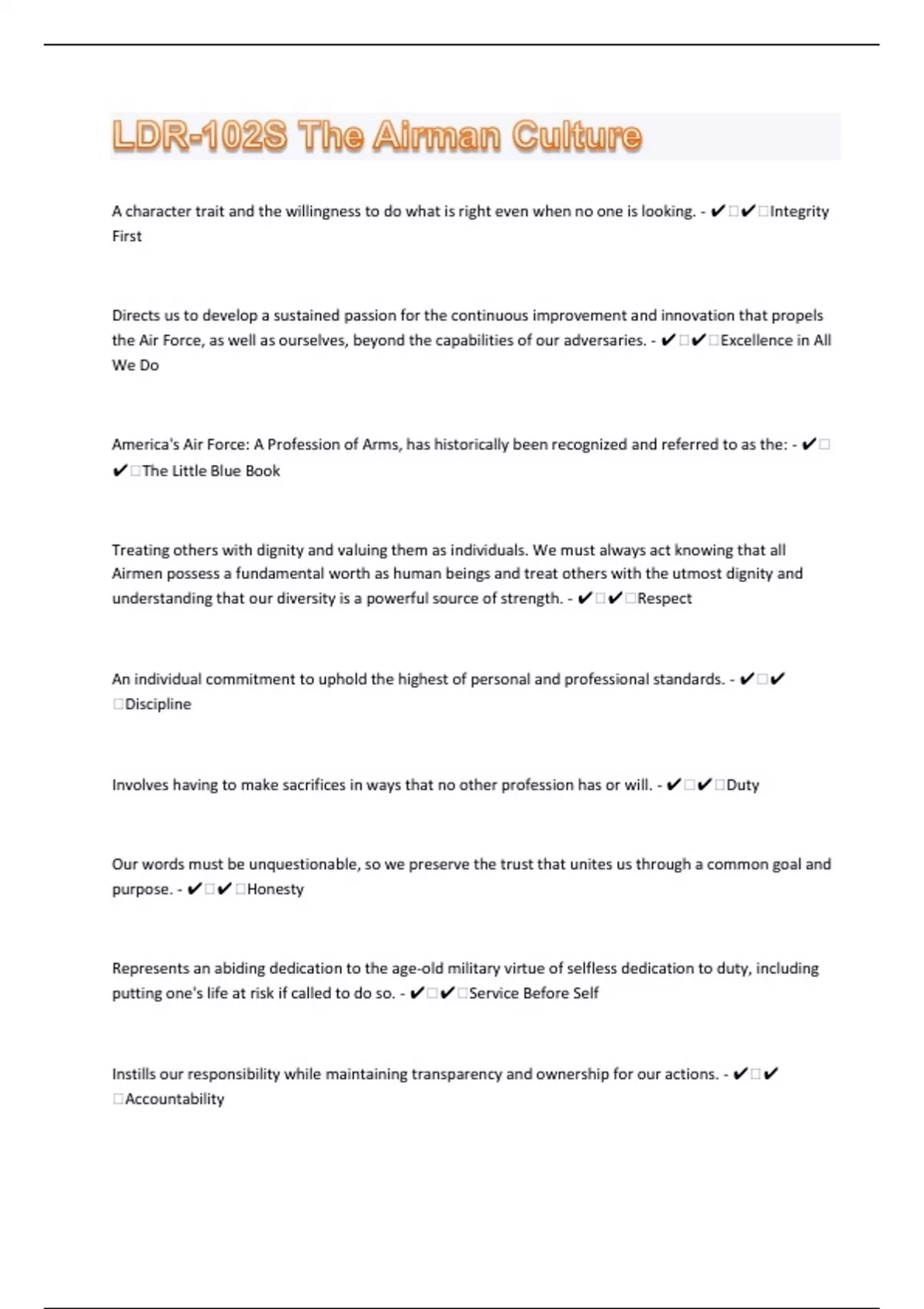 LDR-102S The Airman Culture

A character trait and the willingness to do what is right even when no one is looking. - ✔□✔□Integrity First

Directs us to develop a sustained passion for the continuous improvement and innovation that propels the Air Force, as well as ourselves, beyond the capabilities of our adversaries. - ✔□✔□Excellence in All We Do

America's Air Force: A Profession of Arms, has historically been recognized and referred to as the: - ✔□✔□The Little Blue Book

Treating others with dignity and valuing them as individuals. We must always act knowing that all Airmen possess a fundamental worth as human beings and treat others with the utmost dignity and understanding that our diversity is a powerful source of strength. - ✔□✔□Respect

An individual commitment to uphold the highest of personal and professional standards. - ✔□✔□Discipline

Involves having to make sacrifices in ways that no other profession has or will. - ✔□✔□Duty

Our words must be unquestionable, so we preserve the trust that unites us through a common goal and purpose. - ✔□✔□Honesty

Represents an abiding dedication to the age-old military virtue of selfless dedication to duty, including putting one's life at risk if called to do so. - ✔□✔□Service Before Self

Instills our responsibility while maintaining transparency and ownership for our actions. - ✔□✔□Accountability